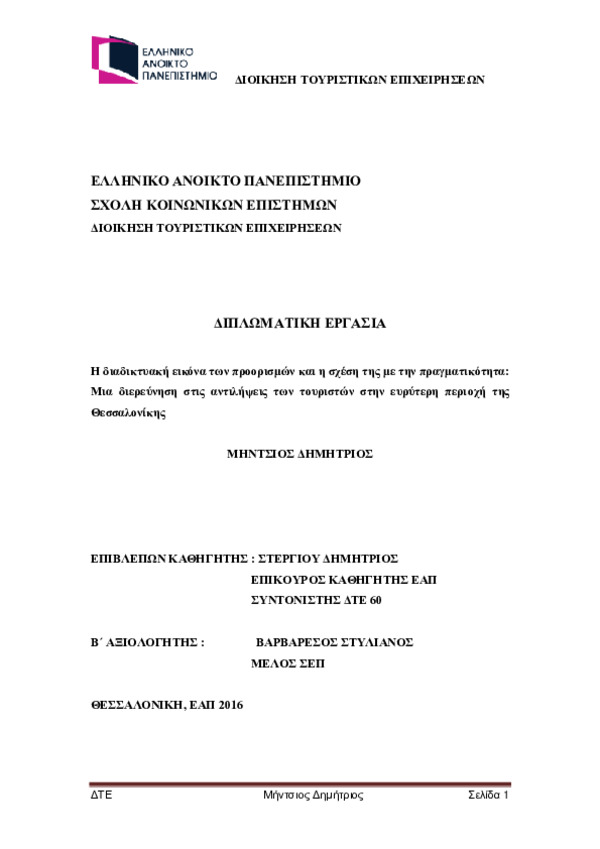 ΕΛΛΗΝΙΚΟ ΑΝΟΙΚΤΟ ΠΑΝΕΠΙΣΤΗΜΙΟ

ΔΙΟΙΚΗΣΗ ΤΟΥΡΙΣΤΙΚΩΝ ΕΠΙΧΕΙΡΗΣΕΩΝ

ΕΛΛΗΝΙΚΟ ΑΝΟΙΚΤΟ ΠΑΝΕΠΙΣΤΗΜΙΟ
ΣΧΟΛΗ ΚΟΙΝΩΝΙΚΩΝ ΕΠΙΣΤΗΜΩΝ
ΔΙΟΙΚΗΣΗ ΤΟΥΡΙΣΤΙΚΩΝ ΕΠΙΧΕΙΡΗΣΕΩΝ

ΔΙΠΛΩΜΑΤΙΚΗ ΕΡΓΑΣΙΑ

Η διαδικτυακή εικόνα των προορισμών και η σχέση της με την πραγματικότητα: Μια διερεύνηση στις αντιλήψεις των τουριστών στην ευρύτερη περιοχή της Θεσσαλονίκης

ΜΗΝΤΣΙΟΣ ΔΗΜΗΤΡΙΟΣ

ΕΠΙΒΛΕΠΩΝ ΚΑΘΗΓΗΤΗΣ : ΣΤΕΡΓΙΟΥ ΔΗΜΗΤΡΙΟΣ
ΕΠΙΚΟΥΡΟΣ ΚΑΘΗΓΗΤΗΣ ΕΑΠ
ΣΥΝΤΟΝΙΣΤΗΣ ΔΤΕ 60

Β΄ ΑΞΙΟΛΟΓΗΤΗΣ : ΒΑΡΒΑΡΕΣΟΣ ΣΤΥΛΙΑΝΟΣ
ΜΕΛΟΣ ΣΕΠ

ΘΕΣΣΑΛΟΝΙΚΗ, ΕΑΠ 2016

ΔΤΕ Μήντσιος Δημήτριος Σελίδα 1